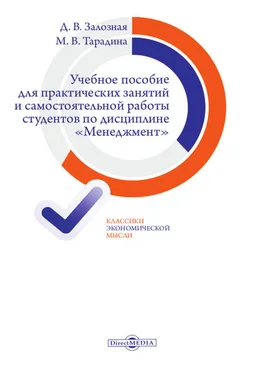 Д. В. Залозная
М. В. Тарадина

Учебное пособие для практических занятий и самостоятельной работы студентов по дисциплине «Менеджмент»

КЛАССИКИ ЭКОНОМИЧЕСКОЙ МЫСЛИ

DirectMEDIA